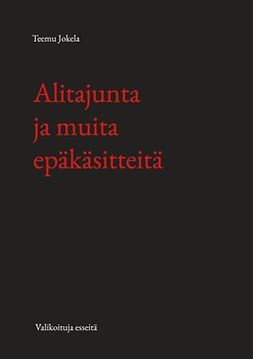 Teemu Jokela

Alitajunta ja muita epäkäsitteitä

Valikoituja esseitä